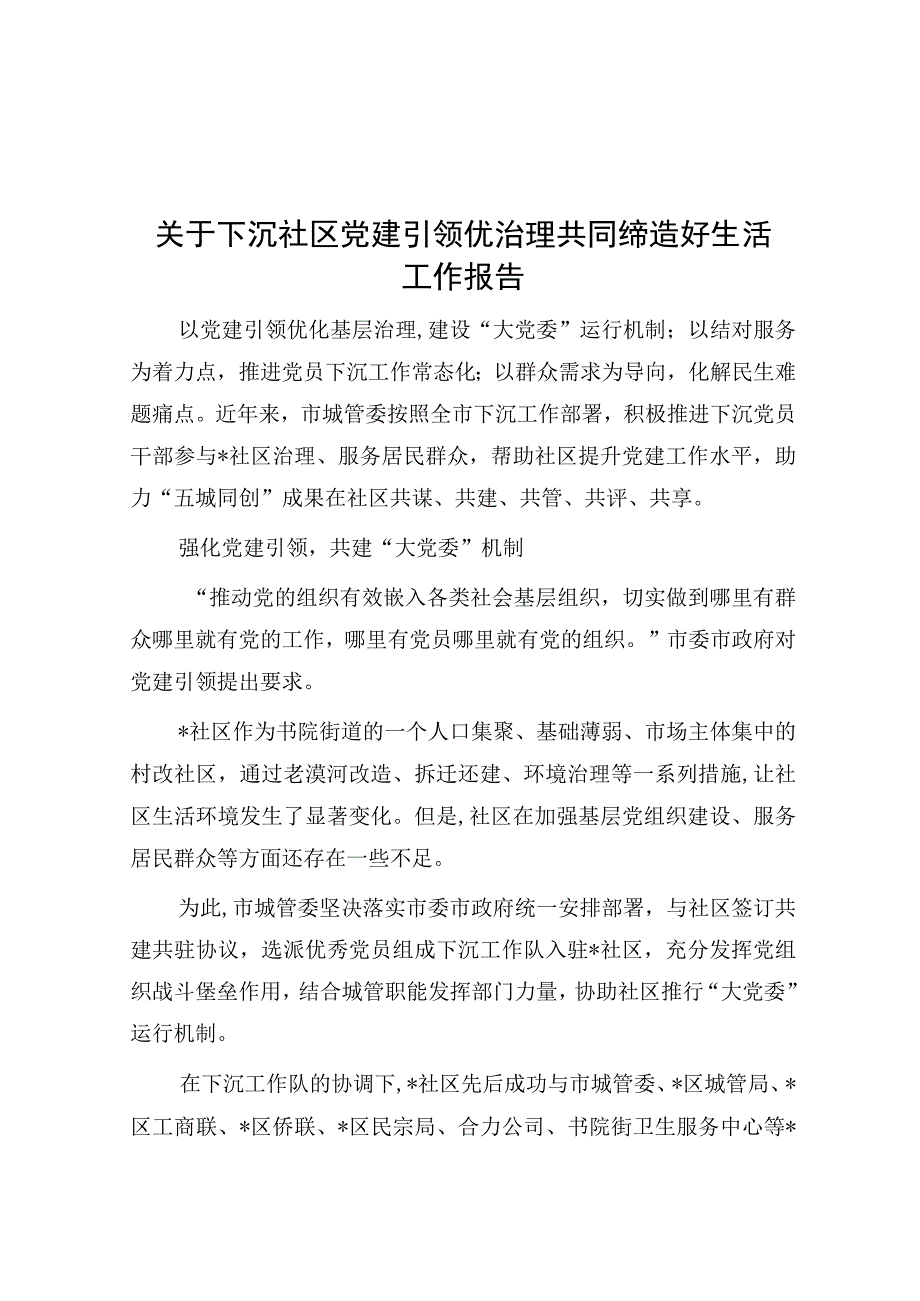 关于下沉社区党建引领优治理共同缔造好生活工作报告

以党建引领优化基层治理，建设“大党委”运行机制；以结对服务为着力点，推进党员下沉工作常态化；以群众需求为导向，化解民生难题痛点。近年来，市城管委按照全市下沉工作部署，积极推进下沉党员干部参与*社区治理、服务居民群众，帮助社区提升党建工作水平，助力“五城同创”成果在社区共谋、共建、共管、共评、共享。

强化党建引领，共建“大党委”机制

“推动党的组织有效嵌入各类社会基层组织，切实做到哪里有群众哪里就有党的工作，哪里有党员哪里就有党的组织。”市委市政府对党建引领提出要求。

*社区作为书院街道的一个人口集聚、基础薄弱、市场主体集中的村改社区，通过老漠河改造、拆迁还建、环境治理等一系列措施，让社区生活环境发生了显著变化。但是，社区在加强基层党组织建设、服务居民群众等方面还存在一些不足。

为此，市城管委坚决落实市委市政府统一安排部署，与社区签订共建共驻协议，选派优秀党员组成下沉工作队入驻*社区，充分发挥党组织战斗堡垒作用，结合城管职能发挥部门力量，协助社区推行“大党委”运行机制。

在下沉工作队的协调下，*社区先后成功与市城管委、*区城管局、*区工商联、*区侨联、*区民宗局、合力公司、书院街卫生服务中心等*